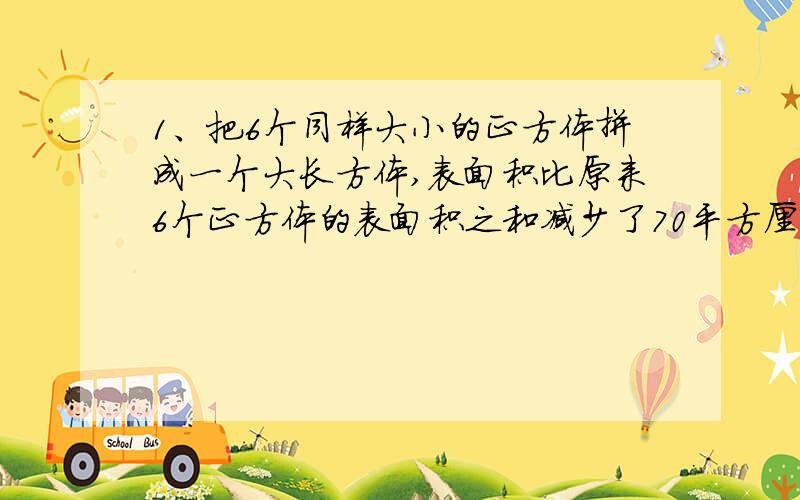 1、把6个同样大小的正方体拼成一个大长方体,表面积比原来6个正方体的表面积之和减少了70平方厘

School Bus